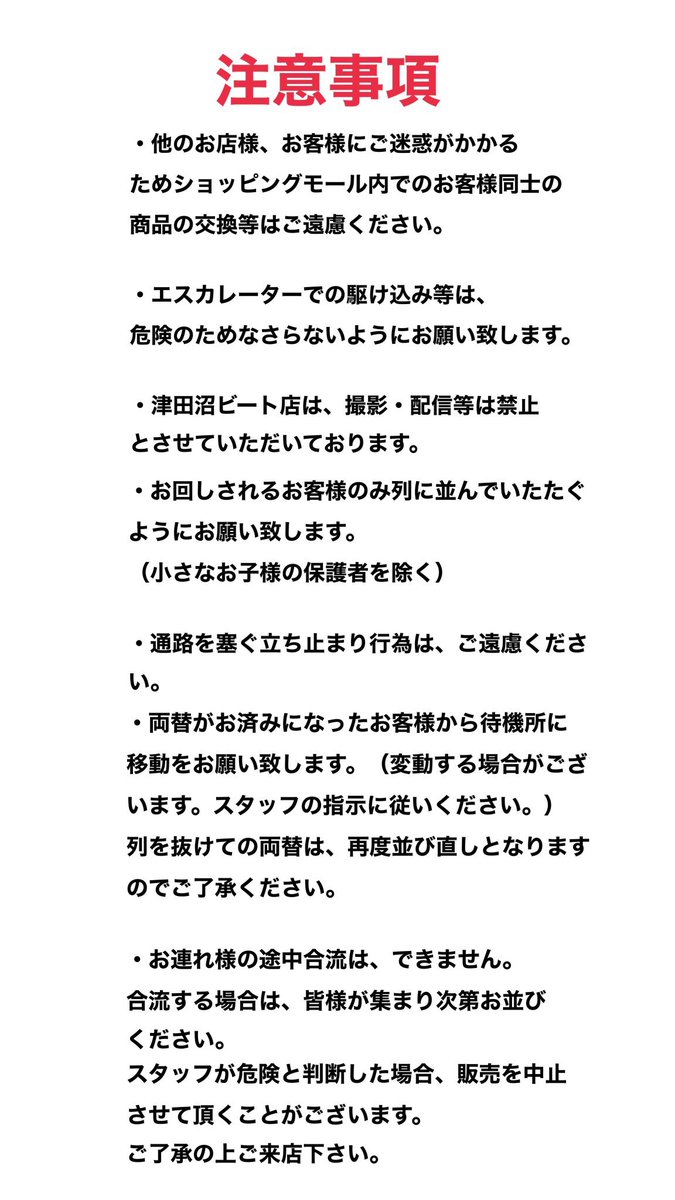 注意事項

・他のお店様、お客様にご迷惑がかかるためショッピングモール内でのお客様同士の商品の交換等はご遠慮ください。

・エスカレーターでの駆け込み等は、危険のためなさらないようにお願い致します。

・津田沼ビート店は、撮影・配信等は禁止とさせていただいております。

・お回しされるお客様のみ列に並んでいたたぐようにお願い致します。
（小さなお子様の保護者を除く）

・通路を塞ぐ立ち止まり行為は、ご遠慮ください。

・両替がお済みになったお客様から待機所に移動をお願い致します。（変動する場合がございます。スタッフの指示に従いください。）
列を抜けての両替は、再度並び直しとなりますのでご了承ください。

・お連れ様の途中合流は、できません。
合流する場合は、皆様が集まり次第お並びください。
スタッフが危険と判断した場合、販売を中止させて頂くことがございます。
ご了承の上ご来店下さい。